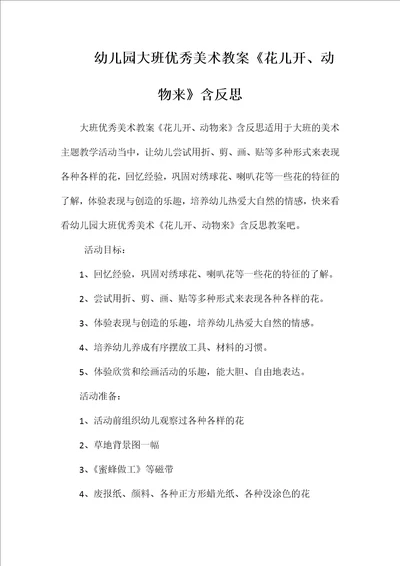 幼儿园大班优秀美术教案《花儿开、动物来》含反思

大班优秀美术教案《花儿开、动物来》含反思适用于大班的美术主题教学活动当中，让幼儿尝试用折、剪、画、贴等多种形式来表现各种各样的花，回忆经验，巩固对绣球花、喇叭花等一些花的特征的了解，体验表现与创造的乐趣，培养幼儿热爱大自然的情感，快来看看幼儿园大班优秀美术《花儿开、动物来》含反思教案吧。

活动目标：

1、回忆经验，巩固对绣球花、喇叭花等一些花的特征的了解。

2、尝试用折、剪、画、贴等多种形式来表现各种各样的花。

3、体验表现与创造的乐趣，培养幼儿热爱大自然的情感。

4、培养幼儿养成有序摆放工具、材料的习惯。

5、体验欣赏和绘画活动的乐趣，能大胆、自由地表达。

活动准备：

1、活动前组织幼儿观察过各种各样的花

2、草地背景图一幅

3、《蜜蜂做工》等磁带

4、废报纸、颜料、各种正方形蜡光纸、各种没涂色的花